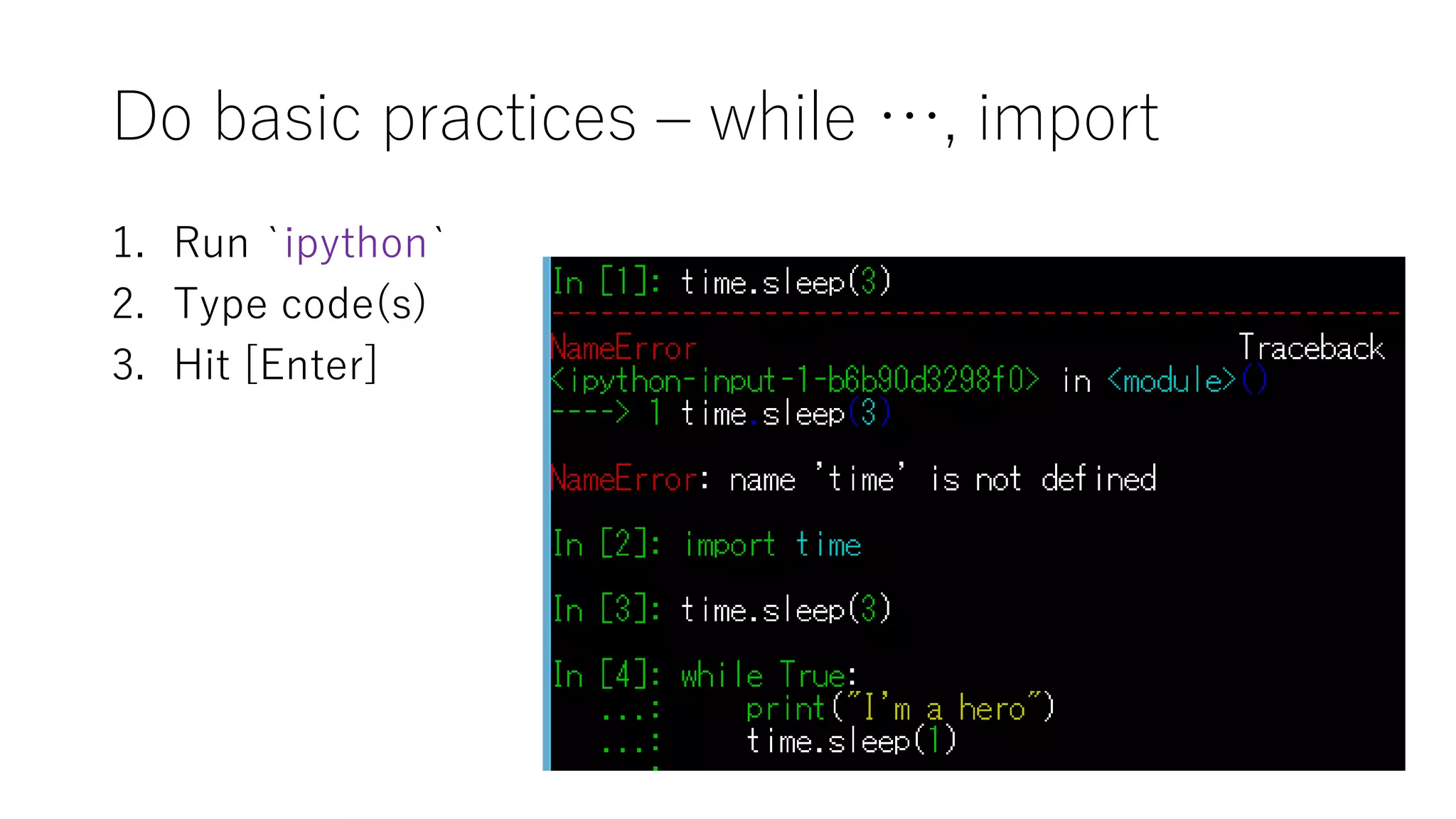 Do basic practices – while ···, import

1. Run `ipython`
2. Type code(s)
3. Hit [Enter]

In [1]: time.sleep(3)
---------------------------------------------------------------------------
NameError Traceback
<ipython-input-1-b6b90d3298f0> in <module>()
----> 1 time.sleep(3)

NameError: name 'time' is not defined

In [2]: import time

In [3]: time.sleep(3)

In [4]: while True:
   ...:     print("I'm a hero")
   ...:     time.sleep(1)